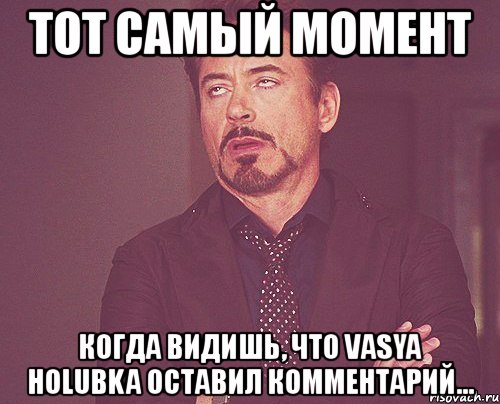 ТОТ САМЫЙ МОМЕНТ

КОГДА ВИДИШЬ, ЧТО VASYA HOLUBKA ОСТАВИЛ КОММЕНТАРИЙ...

risovach.ru